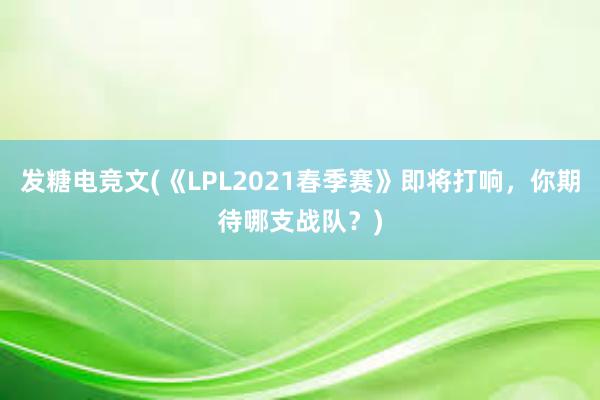 发糖电竞文(《LPL2021春季赛》即将打响，你期待哪支战队？)